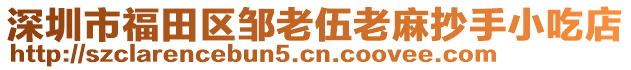 深圳市福田区邹老伍老麻抄手小吃店
http://szclarencebun5.cn.coovee.com